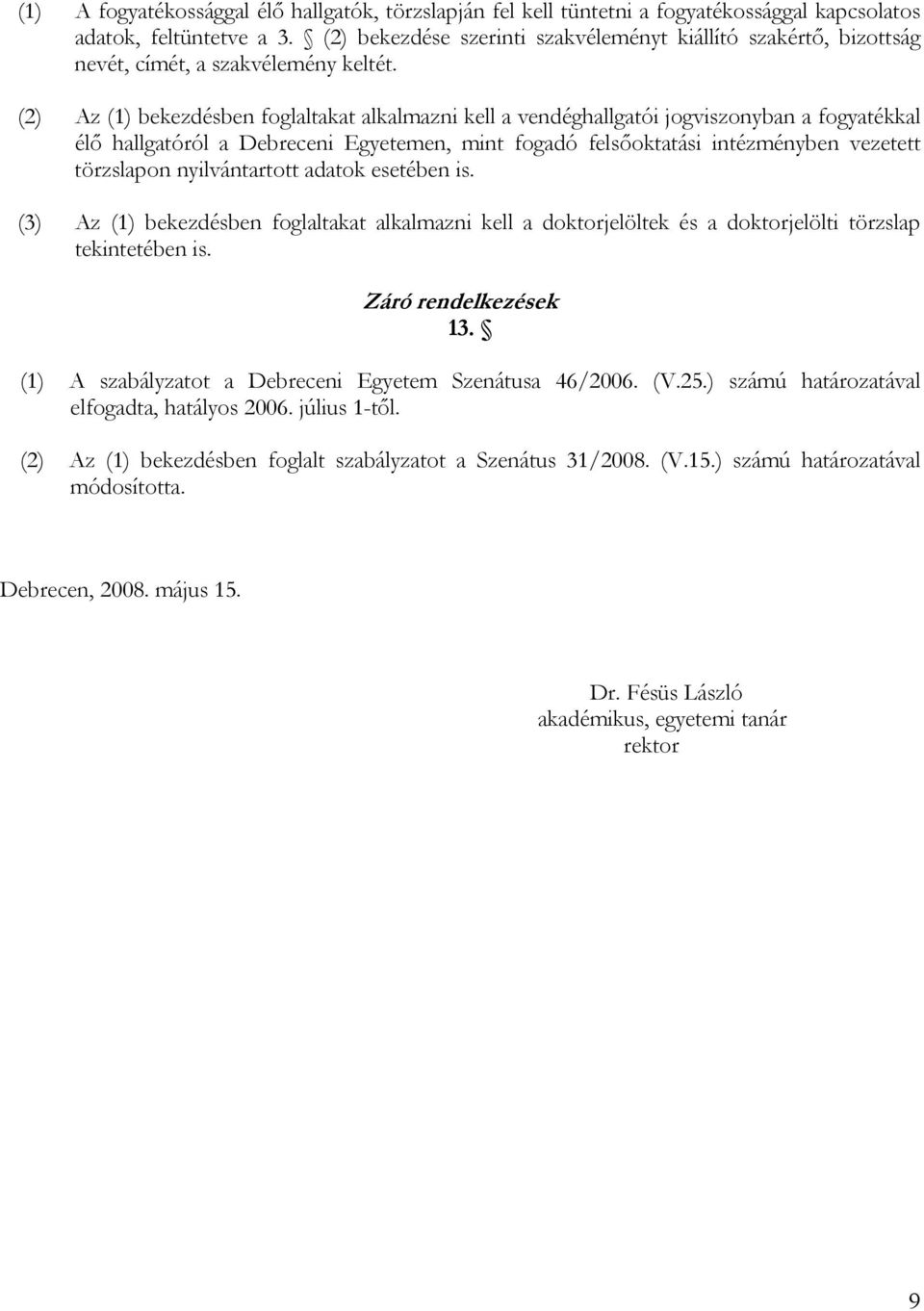 (1) A fogyatékossággal élő hallgatók, törzslapján fel kell tüntetni a fogyatékossággal kapcsolatos adatok, feltüntetve a 3. § (2) bekezdése szerinti szakvéleményt kiállító szakértő, bizottság nevét, címét, a szakvélemény keltét.

(2) Az (1) bekezdésben foglaltakat alkalmazni kell a vendéghallgatói jogviszonyban a fogyatékkal élő hallgatóról a Debreceni Egyetemen, mint fogadó felsőoktatási intézményben vezetett törzslapon nyilvántartott adatok esetében is.

(3) Az (1) bekezdésben foglaltakat alkalmazni kell a doktorjelöltek és a doktorjelölti törzslap tekintetében is.

Záró rendelkezések
13. §

(1) A szabályzatot a Debreceni Egyetem Szenátusa 46/2006. (V.25.) számú határozatával elfogadta, hatályos 2006. július 1-től.

(2) Az (1) bekezdésben foglalt szabályzatot a Szenátus 31/2008. (V.15.) számú határozatával módosította.

Debrecen, 2008. május 15.

Dr. Fésüs László
akadémikus, egyetemi tanár
rektor

9